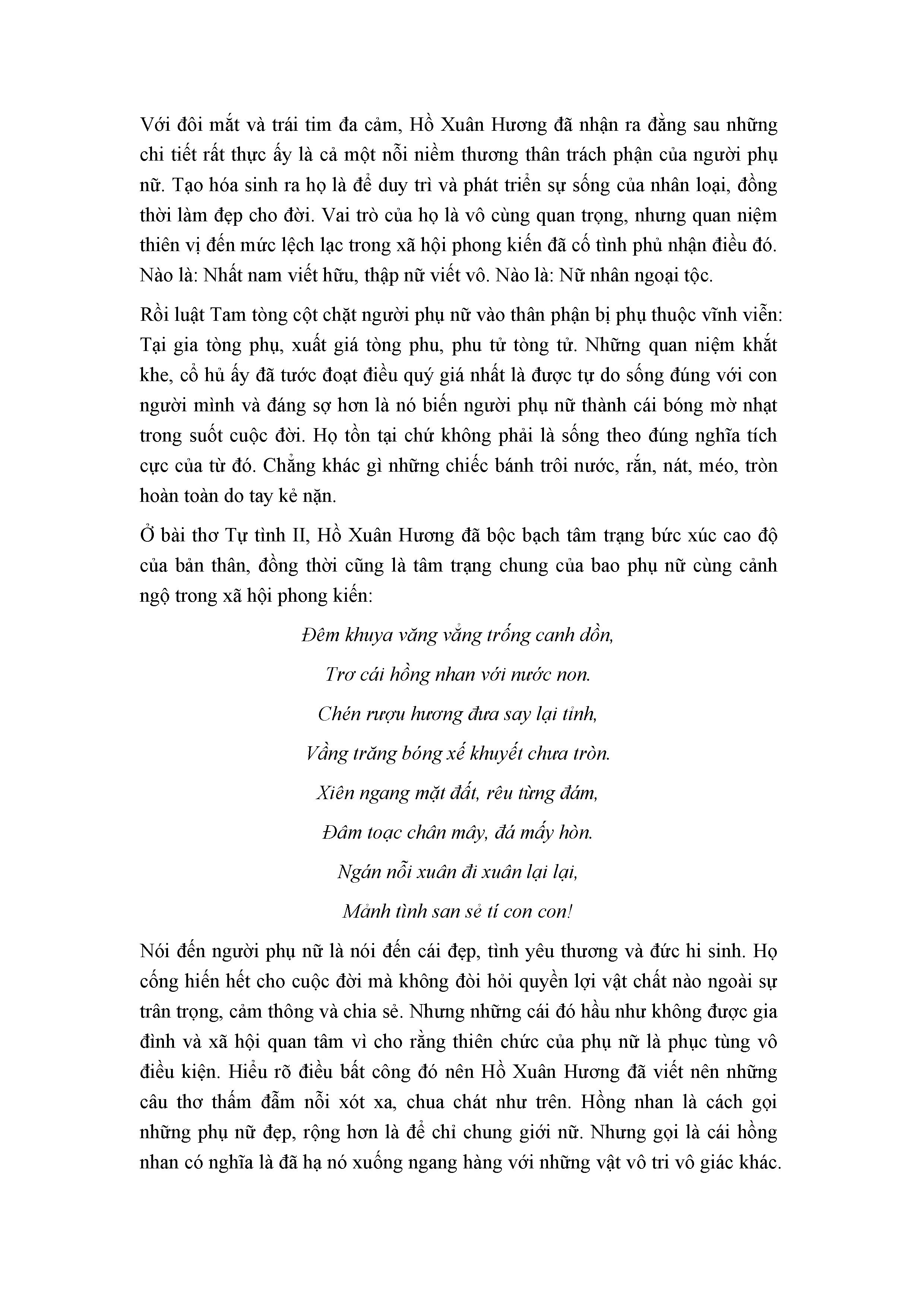 Với đôi mắt và trái tim đa cảm, Hồ Xuân Hương đã nhận ra đằng sau những chi tiết rất thực ấy là cả một nỗi niềm thương thân trách phận của người phụ nữ. Tạo hóa sinh ra họ là để duy trì và phát triển sự sống của nhân loại, đồng thời làm đẹp cho đời. Vai trò của họ là vô cùng quan trọng, nhưng quan niệm thiên vị đến mức lệch lạc trong xã hội phong kiến đã cố tình phủ nhận điều đó. Nào là: Nhất nam viết hữu, thập nữ viết vô. Nào là: Nữ nhân ngoại tộc.

Rồi luật Tam tòng cột chặt người phụ nữ vào thân phận bị phụ thuộc vĩnh viễn: Tại gia tòng phụ, xuất giá tòng phu, phu tử tòng tử. Những quan niệm khắt khe, cổ hủ ấy đã tước đoạt điều quý giá nhất là được tự do sống đúng với con người mình và đáng sợ hơn là nó biến người phụ nữ thành cái bóng mờ nhạt trong suốt cuộc đời. Họ tồn tại chứ không phải là sống theo đúng nghĩa tích cực của từ đó. Chẳng khác gì những chiếc bánh trôi nước, rắn, nát, méo, tròn hoàn toàn do tay kẻ nặn.

Ở bài thơ Tự tình II, Hồ Xuân Hương đã bộc bạch tâm trạng bức xúc cao độ của bản thân, đồng thời cũng là tâm trạng chung của bao phụ nữ cùng cảnh ngộ trong xã hội phong kiến:

Đêm khuya văng vẳng trống canh dồn,
Trơ cái hồng nhan với nước non.
Chén rượu hương đưa say lại tỉnh,
Vầng trăng bóng xế khuyết chưa tròn.
Xiên ngang mặt đất, rêu từng đám,
Đâm toạc chân mây, đá mấy hòn.
Ngán nỗi xuân đi xuân lại lại,
Mảnh tình san sẻ tí con con!

Nói đến người phụ nữ là nói đến cái đẹp, tình yêu thương và đức hi sinh. Họ cống hiến hết cho cuộc đời mà không đòi hỏi quyền lợi vật chất nào ngoài sự trân trọng, cảm thông và chia sẻ. Nhưng những cái đó hầu như không được gia đình và xã hội quan tâm vì cho rằng thiên chức của phụ nữ là phục tùng vô điều kiện. Hiểu rõ điều bất công đó nên Hồ Xuân Hương đã viết nên những câu thơ thấm đẫm nỗi xót xa, chua chát như trên. Hồng nhan là cách gọi những phụ nữ đẹp, rộng hơn là để chỉ chung giới nữ. Nhưng gọi là cái hồng nhan có nghĩa là đã hạ nó xuống ngang hàng với những vật vô tri vô giác khác.